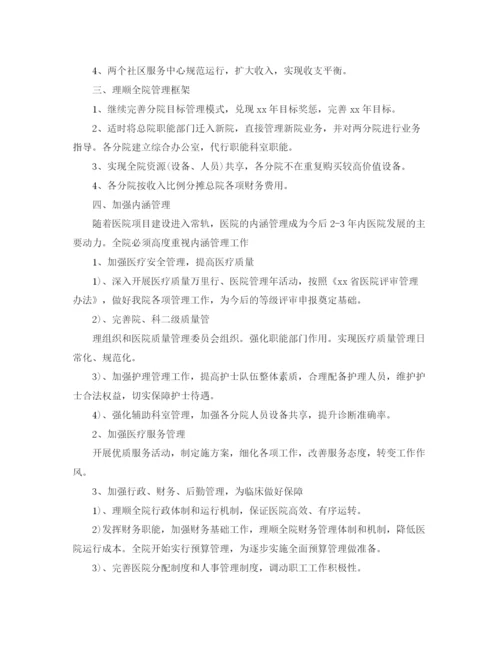 4、两个社区服务中心规范运行，扩大收入，实现收支平衡。

三、理顺全院管理框架

1、继续完善分院目标管理模式，兑现 xx 年目标奖惩，完善 xx 年目标。

2、适时将总院职能部门迁入新院，直接管理新院业务，并对两分院进行业务指导。各分院建立综合办公室，代行职能科室职能。

3、实现全院资源(设备、人员)共享，各分院不在重复购买较高价值设备。

4、各分院按收入比例分摊总院各项财务费用。

四、加强内涵管理

随着医院项目建设进入常轨，医院的内涵管理成为今后 2-3 年内医院发展的主要动力。全院必须高度重视内涵管理工作

1、加强医疗安全管理，提高医疗质量

1)、深入开展医疗质量万里行、医院管理年活动，按照《xx 省医院评审管理办法》，做好我院各项管理工作，为今后的等级评审申报奠定基础。

2)、完善院、科二级质量管

理组织和医院质量管理委员会组织。强化职能部门作用。实现医疗质量管理日常化、规范化。

3)、加强护理管理工作，提高护士队伍整体素质，合理配备护理人员，维护护士合法权益，切实保障护士待遇。

4)、强化辅助科室管理，加强各分院人员设备共享，提升诊断准确率。

2、加强医疗服务管理

开展优质服务活动，制定施方案，细化各项工作，改善服务态度，转变工作作风。

3、加强行政、财务、后勤管理，为临床做好保障

1)、理顺全院行政体制和运行机制，保证医院高效、有序运转。

2)发挥财务职能，加强财务基础工作，理顺全院财务管理体制和机制，降低医院运行成本。全院开始实行预算管理，为逐步实施全面预算管理做准备。

3)、完善医院分配制度和人事管理制度，调动职工工作积极性。